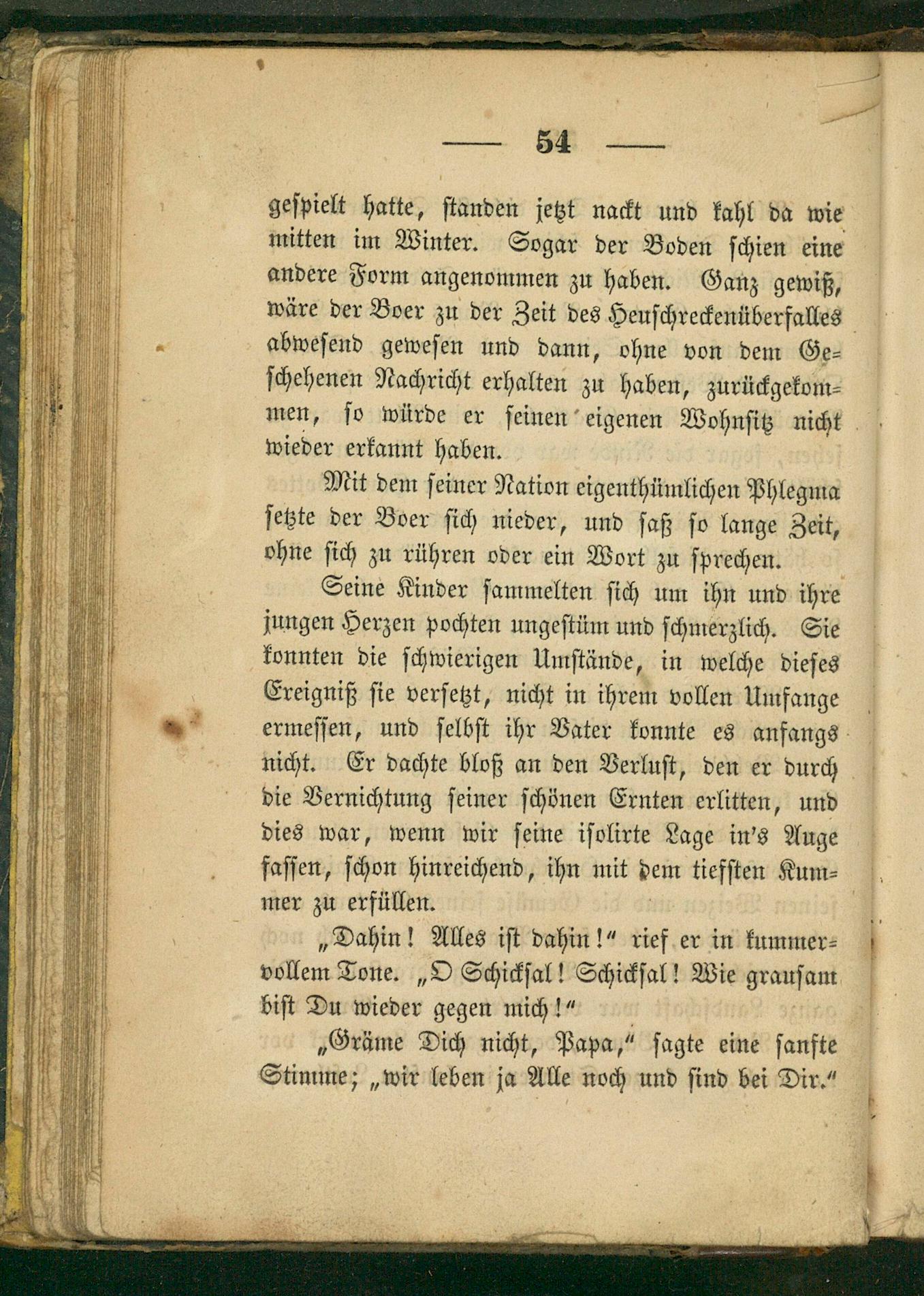 — 54 —

gespielt hatte, standen jetzt nackt und kahl da wie mitten im Winter. Sogar der Boden schien eine andere Form angenommen zu haben. Ganz gewiß, wäre der Boer zu der Zeit des Heuschreckenüberfalles abwesend gewesen und dann, ohne von dem Geschehenen Nachricht erhalten zu haben, zurückgekommen, so würde er seinen eigenen Wohnsitz nicht wieder erkannt haben.

Mit dem seiner Nation eigenthümlichen Phlegma setzte der Boer sich nieder, und saß so lange Zeit, ohne sich zu rühren oder ein Wort zu sprechen.

Seine Kinder sammelten sich um ihn und ihre jungen Herzen pochten ungestüm und schmerzlich. Sie konnten die schwierigen Umstände, in welche dieses Ereigniß sie versetzt, nicht in ihrem vollen Umfange ermessen, und selbst ihr Vater konnte es anfangs nicht. Er dachte bloß an den Verlust, den er durch die Vernichtung seiner schönen Ernten erlitten, und dies war, wenn wir seine isolirte Lage in's Auge fassen, schon hinreichend, ihn mit dem tiefsten Kummer zu erfüllen.

„Dahin! Alles ist dahin!“ rief er in kummervollem Tone. „O Schicksal! Schicksal! Wie grausam bist Du wieder gegen mich!“

„Gräme Dich nicht, Papa,“ sagte eine sanfte Stimme; „wir leben ja Alle noch und sind bei Dir.“